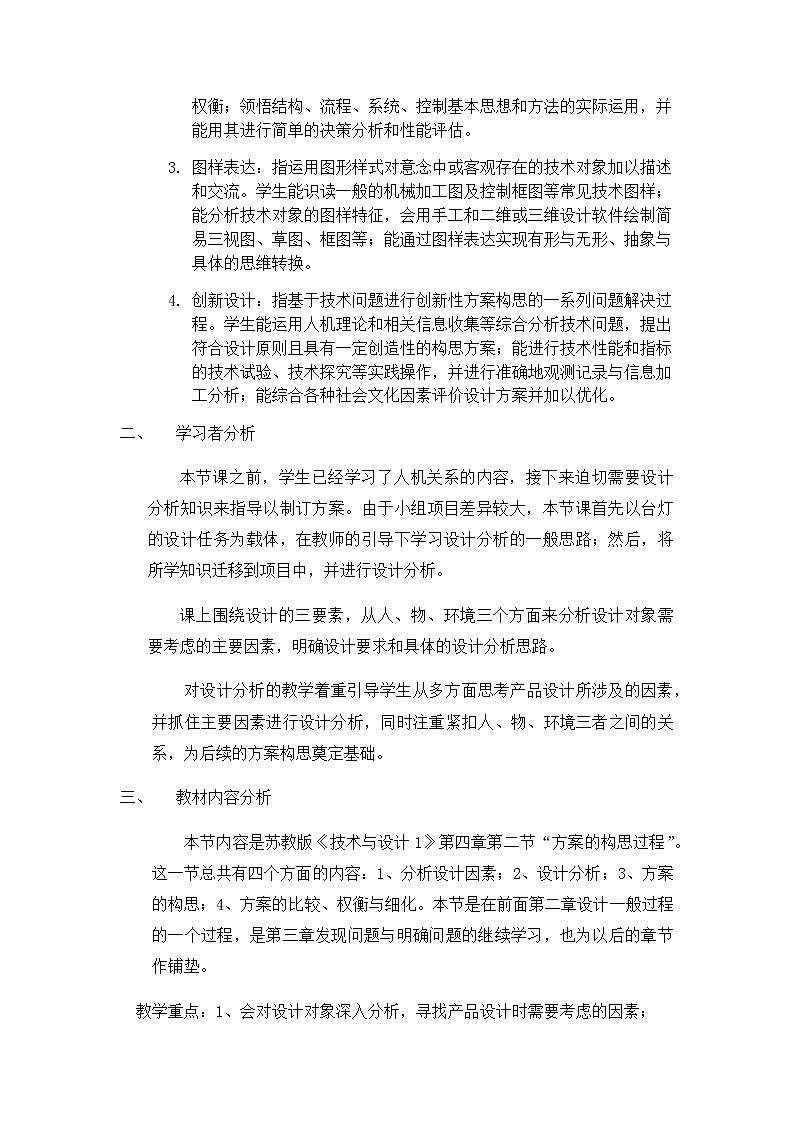 权衡；领悟结构、流程、系统、控制基本思想和方法的实际运用，并能用其进行简单的决策分析和性能评估。

3. 图样表达：指运用图形样式对意念中或客观存在的技术对象加以描述和交流。学生能识读一般的机械加工图及控制框图等常见技术图样；能分析技术对象的图样特征，会用手工和二维或三维设计软件绘制简易三视图、草图、框图等；能通过图样表达实现有形与无形、抽象与具体的思维转换。

4. 创新设计：指基于技术问题进行创新性方案构思的一系列问题解决过程。学生能运用人机理论和相关信息收集等综合分析技术问题，提出符合设计原则且具有一定创造性的构思方案；能进行技术性能和指标的技术试验、技术探究等实践操作，并进行准确地观测记录与信息加工分析；能综合各种社会文化因素评价设计方案并加以优化。

二、 学习者分析

本节课之前，学生已经学习了人机关系的内容，接下来迫切需要设计分析知识来指导以制订方案。由于小组项目差异较大，本节课首先以台灯的设计任务为载体，在教师的引导下学习设计分析的一般思路；然后，将所学知识迁移到项目中，并进行设计分析。

课上围绕设计的三要素，从人、物、环境三个方面来分析设计对象需要考虑的主要因素，明确设计要求和具体的设计分析思路。

对设计分析的教学着重引导学生从多方面思考产品设计所涉及的因素，并抓住主要因素进行设计分析，同时注重紧扣人、物、环境三者之间的关系，为后续的方案构思奠定基础。

三、 教材内容分析

本节内容是苏教版《技术与设计 1》第四章第二节“方案的构思过程”。这一节总共有四个方面的内容：1、分析设计因素；2、设计分析；3、方案的构思；4、方案的比较、权衡与细化。本节是在前面第二章设计一般过程的一个过程，是第三章发现问题与明确问题的继续学习，也为以后的章节作铺垫。

教学重点：1、会对设计对象深入分析，寻找产品设计时需要考虑的因素；